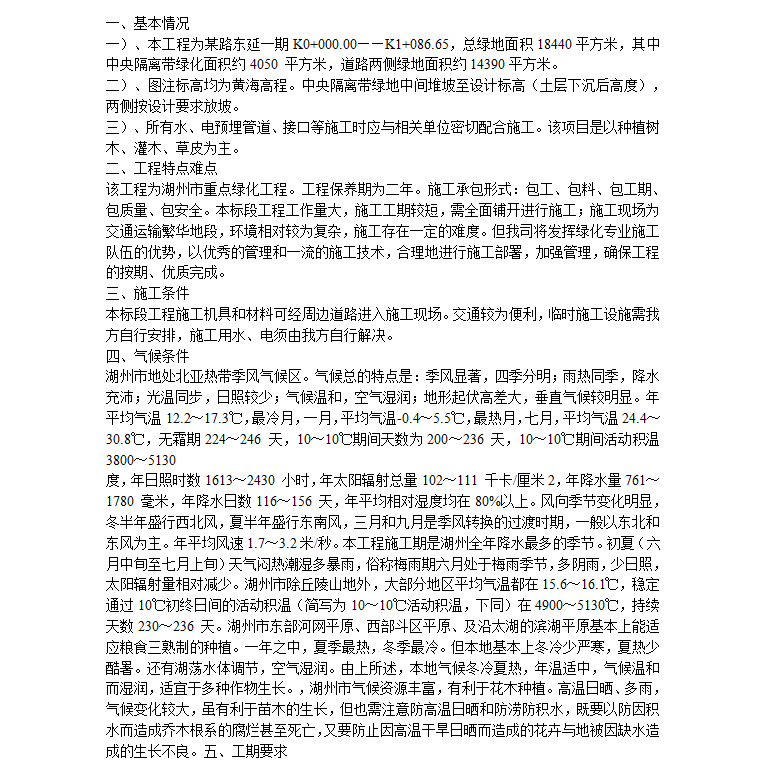 一、基本情况
一）、本工程为某路东延一期 K0+000.00－－K1+086.65，总绿地面积 18440 平方米，其中中央隔离带绿化面积约 4050 平方米，道路两侧绿地面积约 14390 平方米。
二）、图注标高均为黄海高程。中央隔离带绿地中间堆坡至设计标高（土层下沉后高度），两侧按设计要求放坡。
三）、所有水、电预埋管道、接口等施工时应与相关单位密切配合施工。该项目是以种植树木、灌木、草皮为主。
二、工程特点难点
该工程为湖州市重点绿化工程。工程保养期为二年。施工承包形式：包工、包料、包工期、包质量、包安全。本标段工程工作量大，施工工期较短，需全面铺开进行施工；施工现场为交通运输繁华地段，环境相对较为复杂，施工存在一定的难度。但我司将发挥绿化专业施工队伍的优势，以优秀的管理和一流的施工技术，合理地进行施工部署，加强管理，确保工程的按期、优质完成。
三、施工条件
本标段工程施工机具和材料可经周边道路进入施工现场。交通较为便利，临时施工设施需我方自行安排，施工用水、电须由我方自行解决。
四、气候条件
湖州市地处北亚热带季风气候区。气候总的特点是：季风显著，四季分明；雨热同季，降水充沛；光温同步，日照较少；气候温和，空气湿润；地形起伏高差大，垂直气候较明显。年平均气温 12.2～17.3℃，最冷月，一月，平均气温-0.4～5.5℃，最热月，七月，平均气温 24.4～30.8℃，无霜期 224～246 天，10～10℃期间天数为 200～236 天，10～10℃期间活动积温 3800～5130
度，年日照时数 1613～2430 小时，年太阳辐射总量 102～111 千卡/厘米 2，年降水量 761～1780 毫米，年降水日数 116～156 天，年平均相对湿度均在 80%以上。风向季节变化明显，冬半年盛行西北风，夏半年盛行东南风，三月和九月是季风转换的过渡时期，一般以东北和东风为主。年平均风速 1.7～3.2 米/秒。本工程施工期是湖州全年降水最多的季节。初夏（六月中旬至七月上旬）天气闷热潮湿多暴雨，俗称梅雨期六月处于梅雨季节，多阴雨，少日照，太阳辐射量相对减少。湖州市除丘陵山地外，大部分地区平均气温都在 15.6～16.1℃，稳定通过 10℃初终日间的活动积温（简写为 10～10℃活动积温，下同）在 4900～5130℃，持续天数 230～236 天。湖州市东部河网平原、西部斗区平原、及沿太湖的滨湖平原基本上能适应粮食三熟制的种植。一年之中，夏季最热，冬季最冷。但本地基本上冬冷少严寒，夏热少酷暑。还有湖荡水体调节，空气湿润。由上所述，本地气候冬冷夏热，年温适中，气候温和而湿润，适宜于多种作物生长。，湖州市气候资源丰富，有利于花木种植。高温日晒、多雨，气候变化较大，虽有利于苗木的生长，但也需注意防高温日晒和防涝防积水，既要以防因积水而造成乔木根系的腐烂甚至死亡，又要防止因高温干旱日晒而造成的花卉与地被因缺水造成的生长不良。五、工期要求